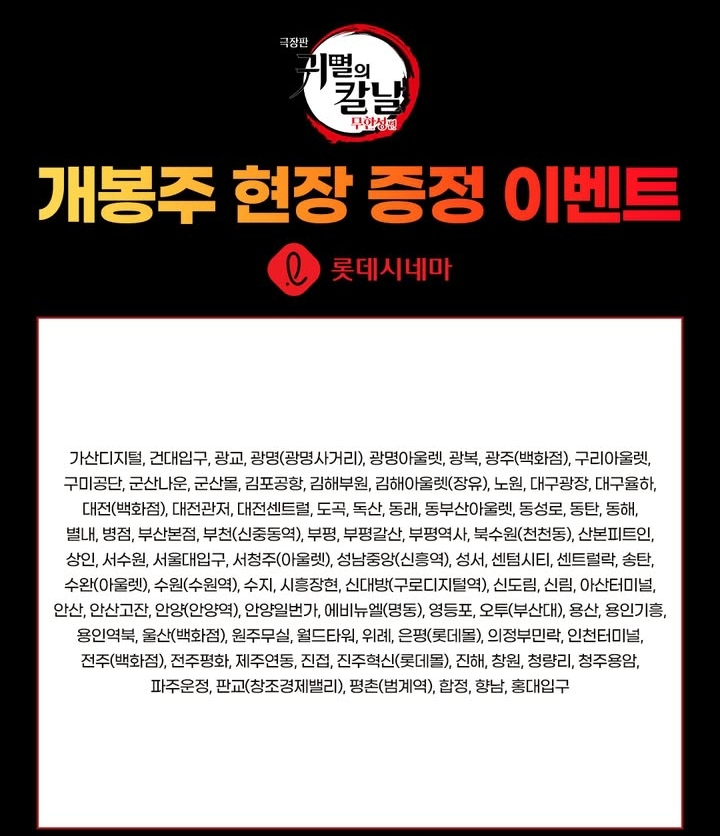 극장판
귀멸의
칼날
무한성편

개봉주 현장 증정 이벤트

롯데시네마

가산디지털, 건대입구, 광교, 광명(광명사거리), 광명아울렛, 광복, 광주(백화점), 구리아울렛, 구미공단, 군산나운, 군산몰, 김포공항, 김해부원, 김해아울렛(장유), 노원, 대구광장, 대구율하, 대전(백화점), 대전관저, 대전센트럴, 도곡, 독산, 동래, 동부산아울렛, 동성로, 동탄, 동해, 별내, 병점, 부산본점, 부천(신중동역), 부평, 부평갈산, 부평역사, 북수원(천천동), 산본피트인, 상인, 서수원, 서울대입구, 서청주(아울렛), 성남중앙(신흥역), 성서, 센텀시티, 센트럴락, 송탄, 수완(아울렛), 수원(수원역), 수지, 시흥장현, 신대방(구로디지털역), 신도림, 신림, 아산터미널, 안산, 안산고잔, 안양(안양역), 안양일번가, 에비뉴엘(명동), 영등포, 오투(부산대), 용산, 용인기흥, 용인역북, 울산(백화점), 원주무실, 월드타워, 위례, 은평(롯데몰), 의정부민락, 인천터미널, 전주(백화점), 전주평화, 제주연동, 진접, 진주혁신(롯데몰), 진해, 창원, 청량리, 청주용암, 파주운정, 판교(창조경제밸리), 평촌(범계역), 합정, 향남, 홍대입구